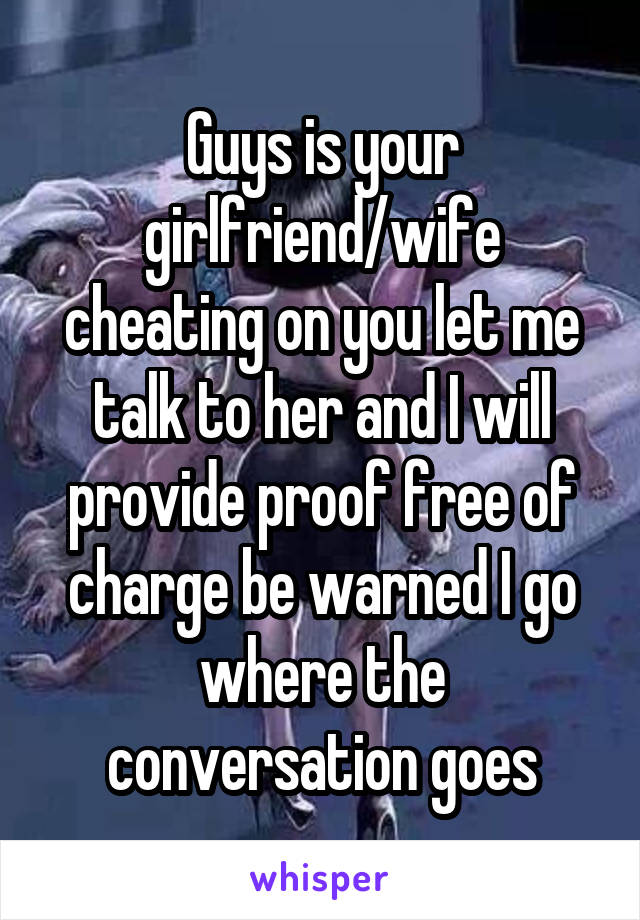 Guys is your girlfriend/wife cheating on you let me talk to her and I will provide proof free of charge be warned I go where the conversation goes

whisper